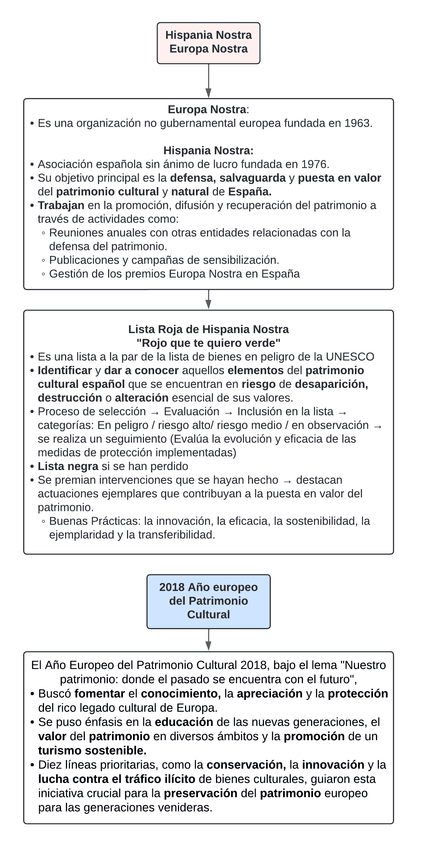 Hispania Nostra
Europa Nostra

Europa Nostra:
• Es una organización no gubernamental europea fundada en 1963.

Hispania Nostra:
• Asociación española sin ánimo de lucro fundada en 1976.
• Su objetivo principal es la defensa, salvaguarda y puesta en valor del patrimonio cultural y natural de España.
• Trabajan en la promoción, difusión y recuperación del patrimonio a través de actividades como:
◦ Reuniones anuales con otras entidades relacionadas con la defensa del patrimonio.
◦ Publicaciones y campañas de sensibilización.
◦ Gestión de los premios Europa Nostra en España

Lista Roja de Hispania Nostra
"Rojo que te quiero verde"
• Es una lista a la par de la lista de bienes en peligro de la UNESCO
• Identificar y dar a conocer aquellos elementos del patrimonio cultural español que se encuentran en riesgo de desaparición, destrucción o alteración esencial de sus valores.
• Proceso de selección → Evaluación → Inclusión en la lista → categorías: En peligro / riesgo alto/ riesgo medio / en observación → se realiza un seguimiento (Evalúa la evolución y eficacia de las medidas de protección implementadas)
• Lista negra si se han perdido
• Se premian intervenciones que se hayan hecho → destacan actuaciones ejemplares que contribuyan a la puesta en valor del patrimonio.
◦ Buenas Prácticas: la innovación, la eficacia, la sostenibilidad, la ejemplaridad y la transferibilidad.

2018 Año europeo del Patrimonio Cultural

El Año Europeo del Patrimonio Cultural 2018, bajo el lema "Nuestro patrimonio: donde el pasado se encuentra con el futuro",
• Buscó fomentar el conocimiento, la apreciación y la protección del rico legado cultural de Europa.
• Se puso énfasis en la educación de las nuevas generaciones, el valor del patrimonio en diversos ámbitos y la promoción de un turismo sostenible.
• Diez líneas prioritarias, como la conservación, la innovación y la lucha contra el tráfico ilícito de bienes culturales, guiaron esta iniciativa crucial para la preservación del patrimonio europeo para las generaciones venideras.